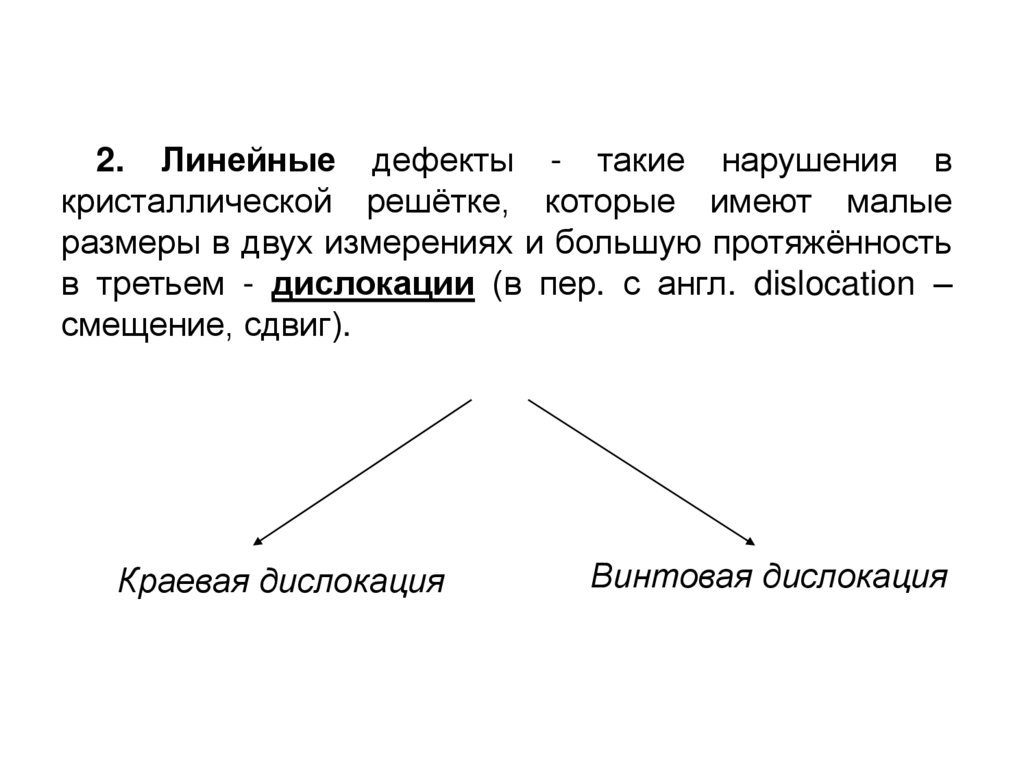 2. Линейные дефекты - такие нарушения в кристаллической решётке, которые имеют малые размеры в двух измерениях и большую протяжённость в третьем - дислокации (в пер. с англ. dislocation – смещение, сдвиг).

Краевая дислокация

Винтовая дислокация